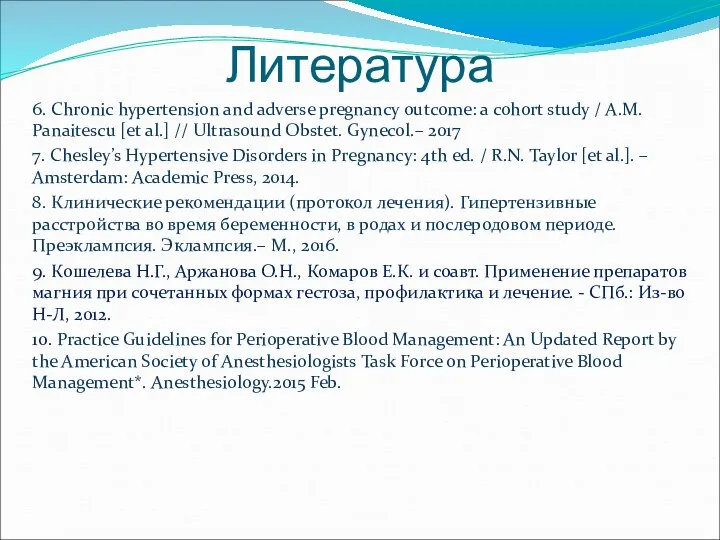 Литература

6. Chronic hypertension and adverse pregnancy outcome: a cohort study / A.M. Panaitescu [et al.] // Ultrasound Obstet. Gynecol.– 2017

7. Chesley's Hypertensive Disorders in Pregnancy: 4th ed. / R.N. Taylor [et al.]. – Amsterdam: Academic Press, 2014.

8. Клинические рекомендации (протокол лечения). Гипертензивные расстройства во время беременности, в родах и послеродовом периоде. Преэклампсия. Эклампсия.– М., 2016.

9. Кошелева Н.Г., Аржанова О.Н., Комаров Е.К. и соавт. Применение препаратов магния при сочетанных формах гестоза, профилактика и лечение. - СПб.: Из-во Н-Л, 2012.

10. Practice Guidelines for Perioperative Blood Management: An Updated Report by the American Society of Anesthesiologists Task Force on Perioperative Blood Management*. Anesthesiology.2015 Feb.